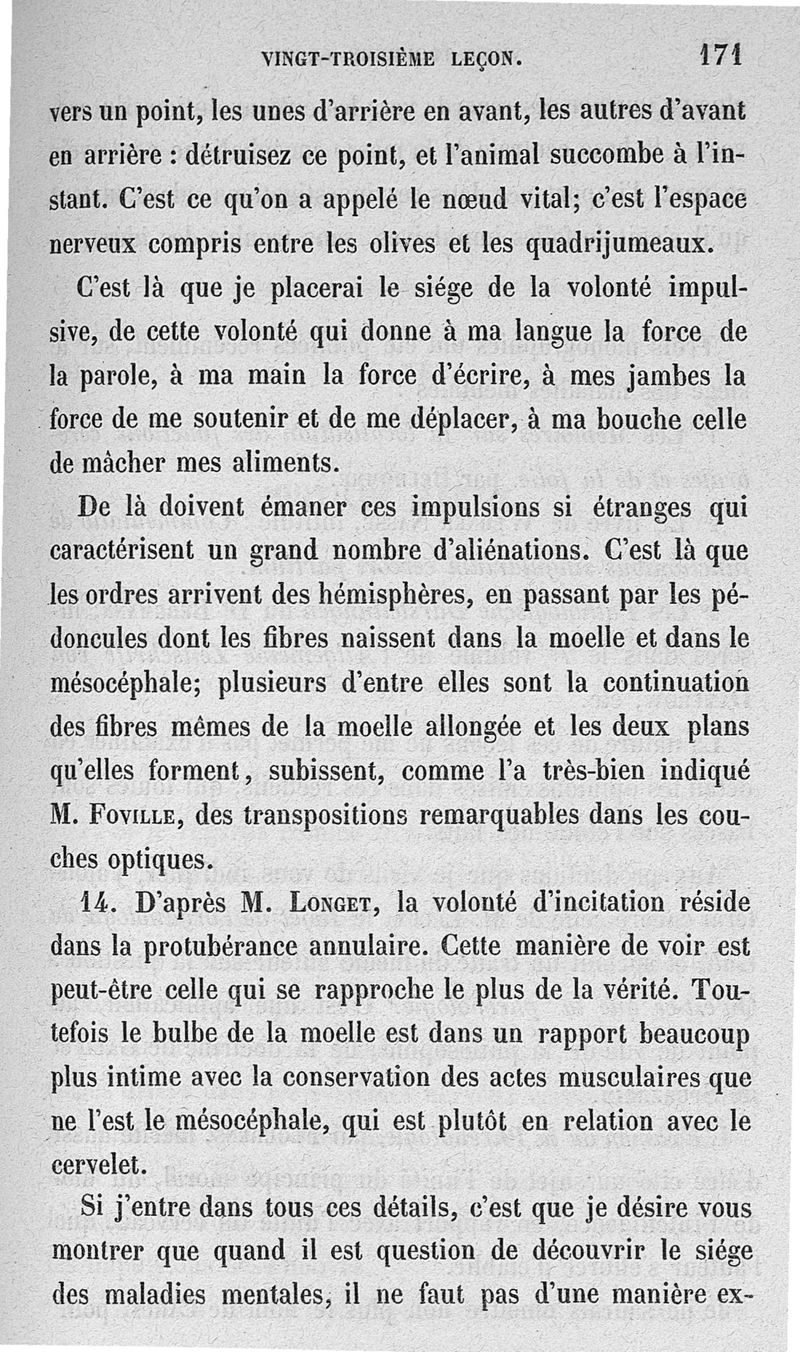 VINGT-TROISIÈME LEÇON. 171

vers un point, les unes d'arrière en avant, les autres d'avant en arrière : détruisez ce point, et l'animal succombe à l'instant. C'est ce qu'on a appelé le nœud vital; c'est l'espace nerveux compris entre les olives et les quadrijumeaux.

C'est là que je placerai le siége de la volonté impulsive, de cette volonté qui donne à ma langue la force de la parole, à ma main la force d'écrire, à mes jambes la force de me soutenir et de me déplacer, à ma bouche celle de mâcher mes aliments.

De là doivent émaner ces impulsions si étranges qui caractérisent un grand nombre d'aliénations. C'est là que les ordres arrivent des hémisphères, en passant par les pédoncules dont les fibres naissent dans la moelle et dans le mésocéphale; plusieurs d'entre elles sont la continuation des fibres mêmes de la moelle allongée et les deux plans qu'elles forment, subissent, comme l'a très-bien indiqué M. Foville, des transpositions remarquables dans les couches optiques.

14. D'après M. Longet, la volonté d'incitation réside dans la protubérance annulaire. Cette manière de voir est peut-être celle qui se rapproche le plus de la vérité. Toutefois le bulbe de la moelle est dans un rapport beaucoup plus intime avec la conservation des actes musculaires que ne l'est le mésocéphale, qui est plutôt en relation avec le cervelet.

Si j'entre dans tous ces détails, c'est que je désire vous montrer que quand il est question de découvrir le siége des maladies mentales, il ne faut pas d'une manière ex-